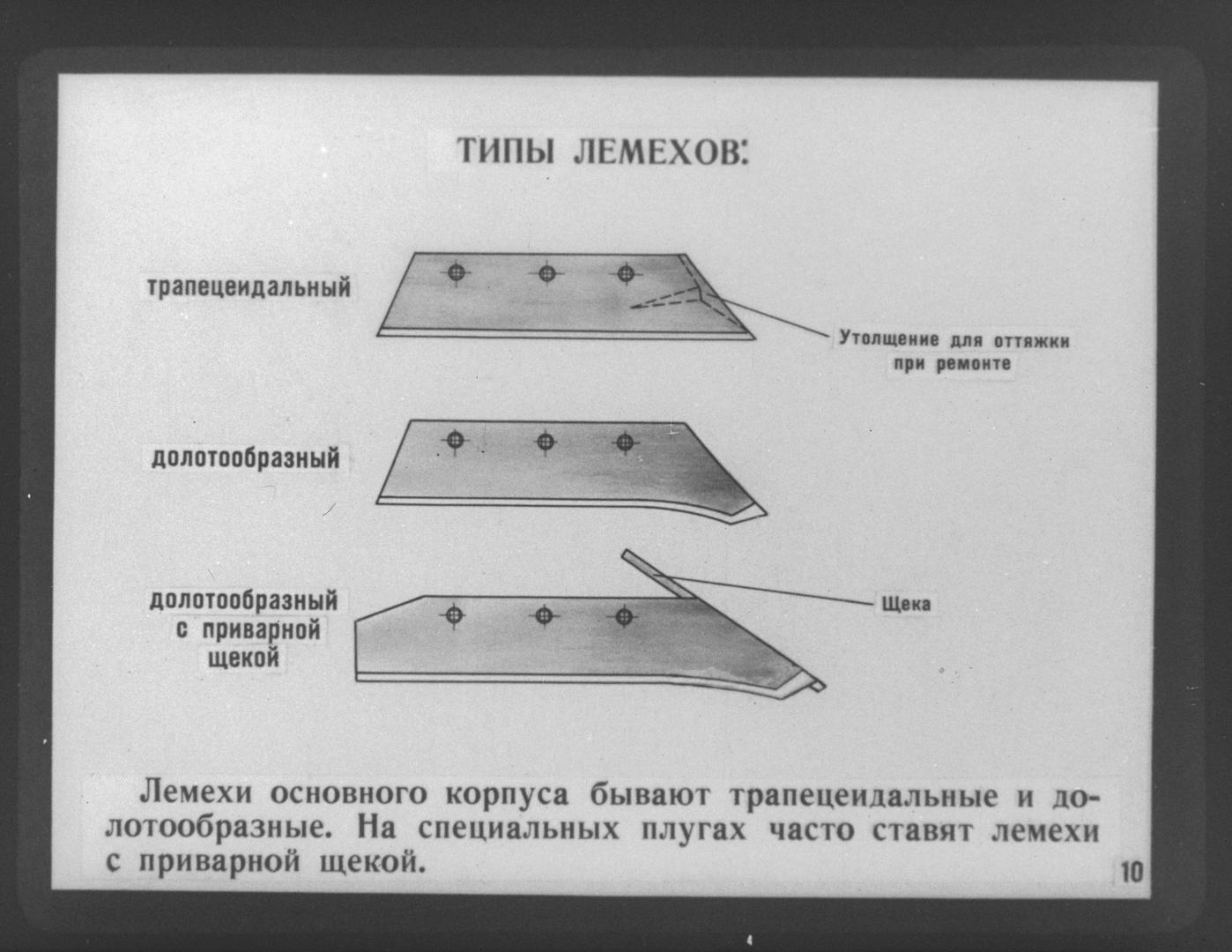 ТИПЫ ЛЕМЕХОВ:

трапецеидальный

Утолщение для оттяжки при ремонте

долотообразный

долотообразный с приварной щекой

Щека

Лемехи основного корпуса бывают трапецеидальные и долотообразные. На специальных плугах часто ставят лемехи с приварной щекой.

10